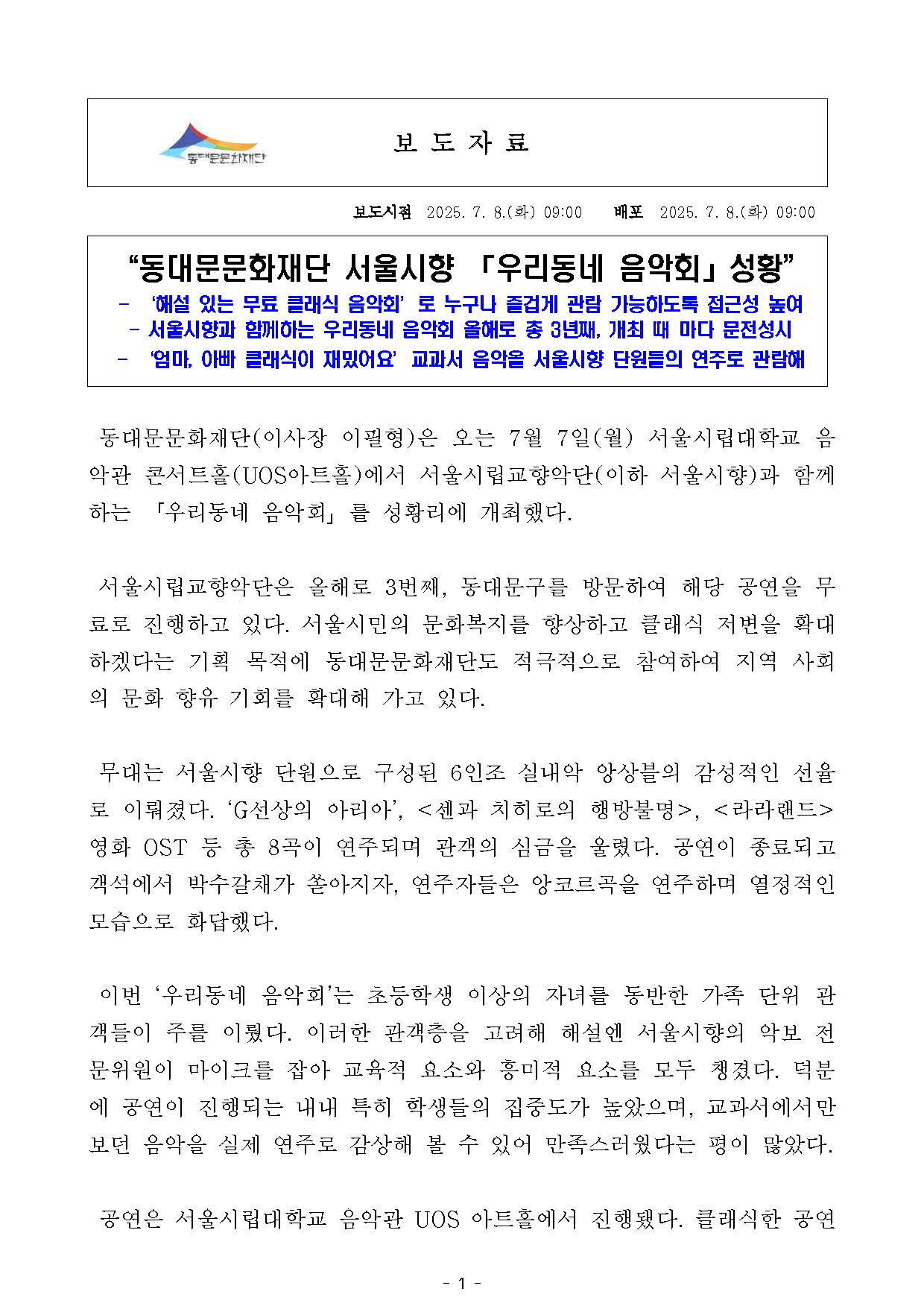 동대문문화재단

보 도 자 료

보도시점 2025. 7. 8.(화) 09:00 배포 2025. 7. 8.(화) 09:00

“동대문문화재단 서울시향 「우리동네 음악회」 성황”

- ‘해설 있는 무료 클래식 음악회’ 로 누구나 즐겁게 관람 가능하도록 접근성 높여
- 서울시향과 함께하는 우리동네 음악회 올해로 총 3년째, 개최 때 마다 문전성시
- ‘엄마, 아빠 클래식이 재밌어요’ 교과서 음악을 서울시향 단원들의 연주로 관람해

동대문문화재단(이사장 이필형)은 오는 7월 7일(월) 서울시립대학교 음악관 콘서트홀(UOS아트홀)에서 서울시립교향악단(이하 서울시향)과 함께하는 「우리동네 음악회」를 성황리에 개최했다.

서울시립교향악단은 올해로 3번째, 동대문구를 방문하여 해당 공연을 무료로 진행하고 있다. 서울시민의 문화복지를 향상하고 클래식 저변을 확대하겠다는 기획 목적에 동대문문화재단도 적극적으로 참여하여 지역 사회의 문화 향유 기회를 확대해 가고 있다.

무대는 서울시향 단원으로 구성된 6인조 실내악 앙상블의 감성적인 선율로 이뤄졌다. ‘G선상의 아리아’, <센과 치히로의 행방불명>, <라라랜드> 영화 OST 등 총 8곡이 연주되며 관객의 심금을 울렸다. 공연이 종료되고 객석에서 박수갈채가 쏟아지자, 연주자들은 앙코르곡을 연주하며 열정적인 모습으로 화답했다.

이번 ‘우리동네 음악회’는 초등학생 이상의 자녀를 동반한 가족 단위 관객들이 주를 이뤘다. 이러한 관객층을 고려해 해설엔 서울시향의 악보 전문위원이 마이크를 잡아 교육적 요소와 흥미적 요소를 모두 챙겼다. 덕분에 공연이 진행되는 내내 특히 학생들의 집중도가 높았으며, 교과서에서만 보던 음악을 실제 연주로 감상해 볼 수 있어 만족스러웠다는 평이 많았다.

공연은 서울시립대학교 음악관 UOS 아트홀에서 진행됐다. 클래식한 공연

- 1 -